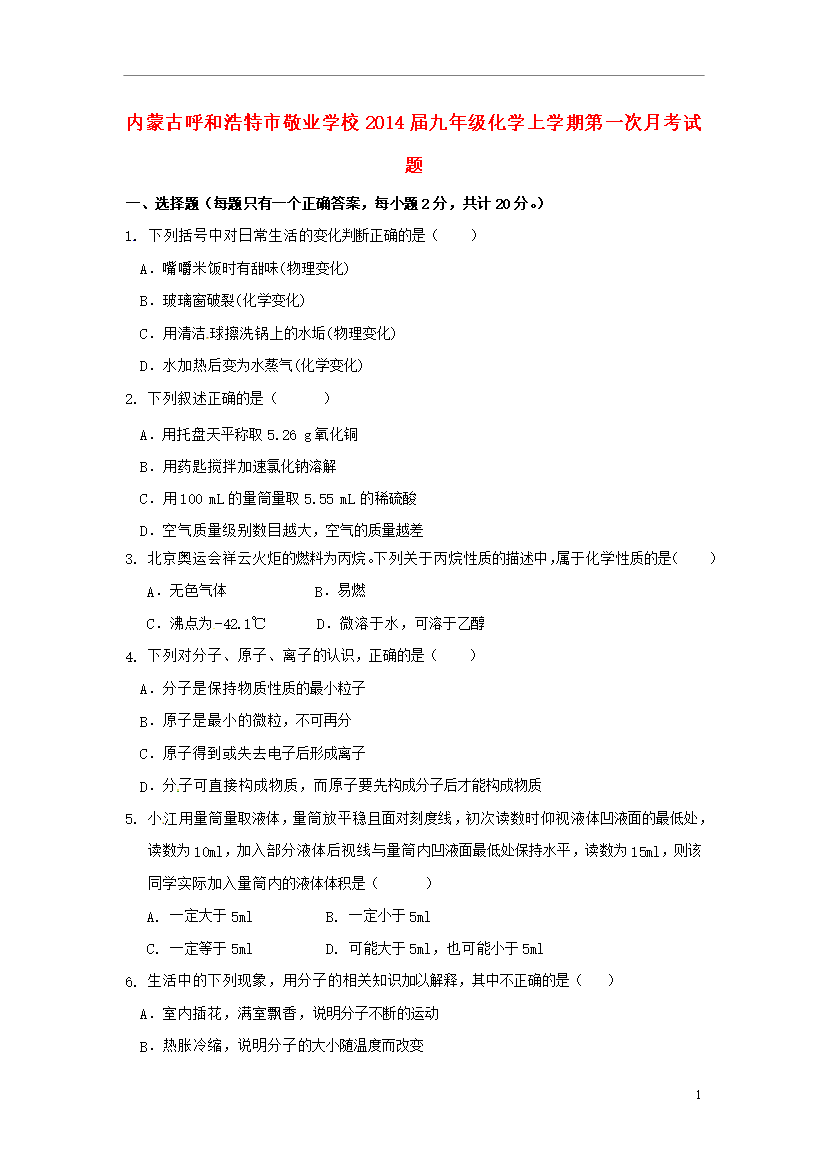 内蒙古呼和浩特市敬业学校2014届九年级化学上学期第一次月考试题

一、选择题（每题只有一个正确答案，每小题2分，共计20分。）

1. 下列括号中对日常生活的变化判断正确的是（　　）

A．嘴嚼米饭时有甜味(物理变化)

B．玻璃窗破裂(化学变化)

C．用清洁球擦洗锅上的水垢(物理变化)

D．水加热后变为水蒸气(化学变化)

2. 下列叙述正确的是（　　　）

A．用托盘天平称取5.26 g氧化铜

B．用药匙搅拌加速氯化钠溶解

C．用100 mL的量筒量取5.55 mL的稀硫酸

D．空气质量级别数目越大，空气的质量越差

3. 北京奥运会祥云火炬的燃料为丙烷。下列关于丙烷性质的描述中，属于化学性质的是(　　)

A．无色气体　　　　B．易燃

C．沸点为-42.1℃　　D．微溶于水，可溶于乙醇

4. 下列对分子、原子、离子的认识，正确的是（　　）

A．分子是保持物质性质的最小粒子

B．原子是最小的微粒，不可再分

C．原子得到或失去电子后形成离子

D．分子可直接构成物质，而原子要先构成分子后才能构成物质

5. 小江用量筒量取液体，量筒放平稳且面对刻度线，初次读数时仰视液体凹液面的最低处，读数为10ml，加入部分液体后视线与量筒内凹液面最低处保持水平，读数为15ml，则该同学实际加入量筒内的液体体积是（　　　）

A. 一定大于5ml　　　　B. 一定小于5ml

C. 一定等于5ml　　　　D. 可能大于5ml，也可能小于5ml

6. 生活中的下列现象，用分子的相关知识加以解释，其中不正确的是（　　）

A．室内插花，满室飘香，说明分子不断的运动

B．热胀冷缩，说明分子的大小随温度而改变

1